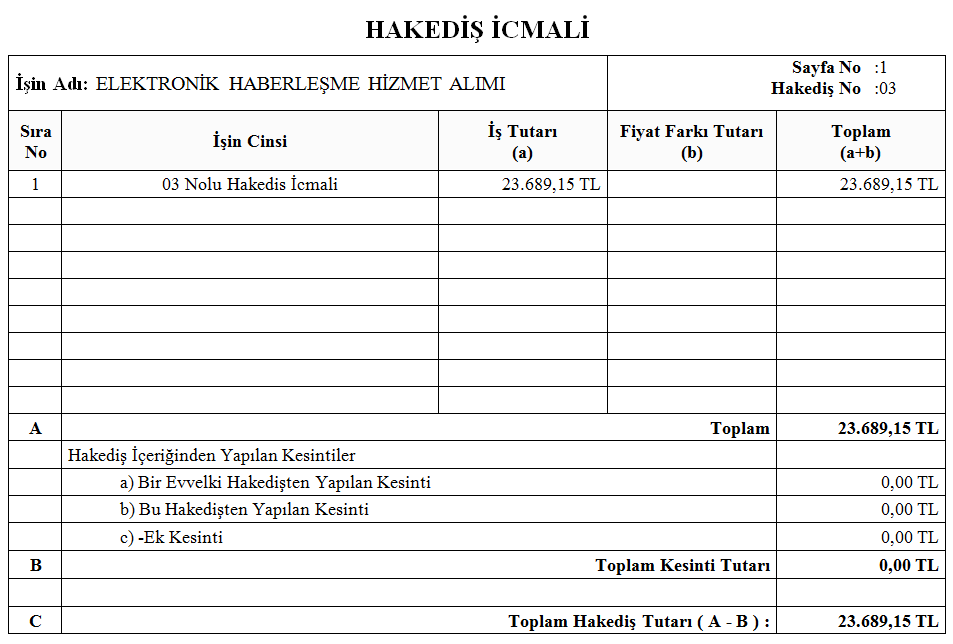 HAKEDİŞ İCMALİ

İşin Adı: ELEKTRONİK HABERLEŞME HİZMET ALIMI

Sayfa No :1
Hakediş No :03

| Sıra No | İşin Cinsi | İş Tutarı (a) | Fiyat Farkı Tutarı (b) | Toplam (a+b) |
|---|---|---|---|---|
| 1 | 03 Nolu Hakedis İcmali | 23.689,15 TL | | 23.689,15 TL |
| | | | | |
| | | | | |
| | | | | |
| | | | | |
| | | | | |
| | | | | |
| | | | | |
| | | | | |
| A | Toplam | | | 23.689,15 TL |
| | Hakediş İçeriğinden Yapılan Kesintiler | | | |
| | a) Bir Evvelki Hakedişten Yapılan Kesinti | | | 0,00 TL |
| | b) Bu Hakedişten Yapılan Kesinti | | | 0,00 TL |
| | c) -Ek Kesinti | | | 0,00 TL |
| B | Toplam Kesinti Tutarı | | | 0,00 TL |
| | | | | |
| C | Toplam Hakediş Tutarı ( A - B ) : | | | 23.689,15 TL |